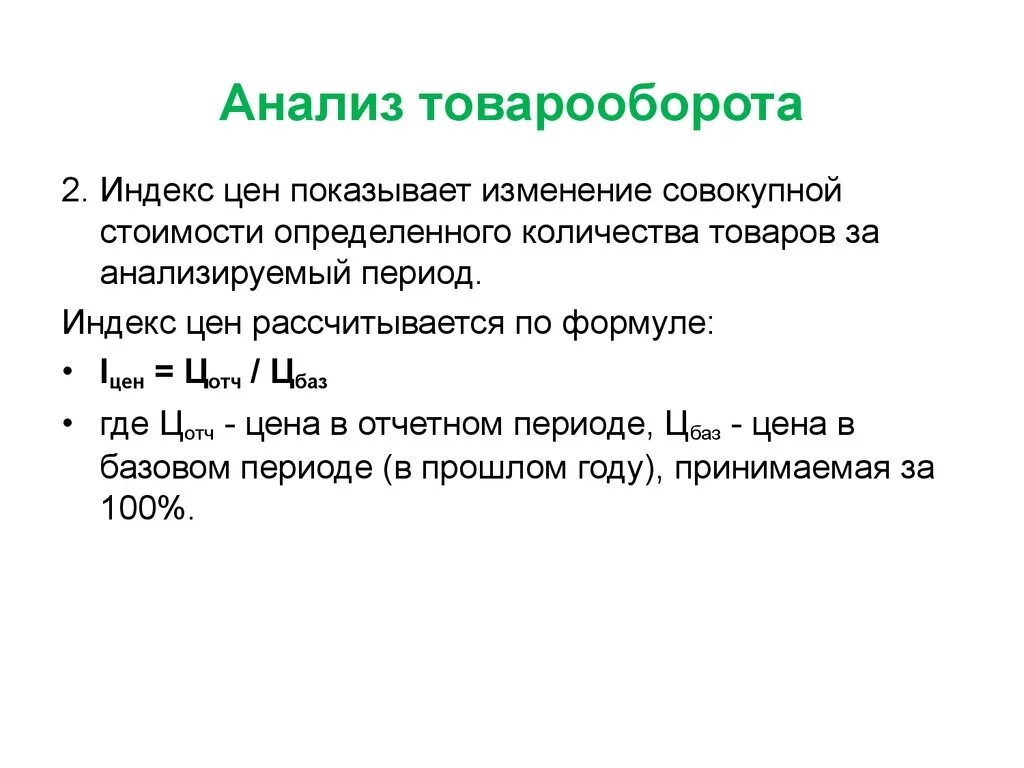 Анализ товарооборота

2. Индекс цен показывает изменение совокупной стоимости определенного количества товаров за анализируемый период.

Индекс цен рассчитывается по формуле:

• $I_{цен} = Ц_{отч} / Ц_{баз}$

• где $Ц_{отч}$ - цена в отчетном периоде, $Ц_{баз}$ - цена в базовом периоде (в прошлом году), принимаемая за 100%.